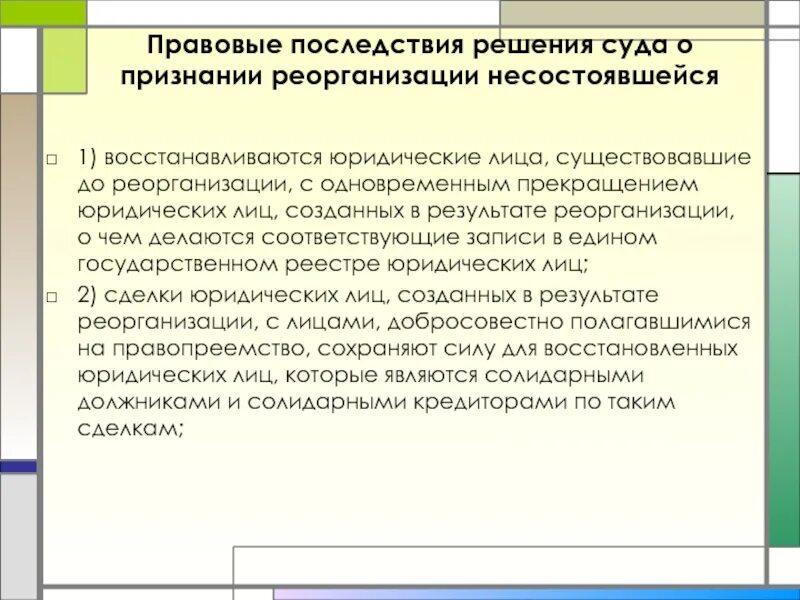 Правовые последствия решения суда о признании реорганизации несостоявшейся

□ 1) восстанавливаются юридические лица, существовавшие до реорганизации, с одновременным прекращением юридических лиц, созданных в результате реорганизации, о чем делаются соответствующие записи в едином государственном реестре юридических лиц;

□ 2) сделки юридических лиц, созданных в результате реорганизации, с лицами, добросовестно полагавшимися на правопреемство, сохраняют силу для восстановленных юридических лиц, которые являются солидарными должниками и солидарными кредиторами по таким сделкам;